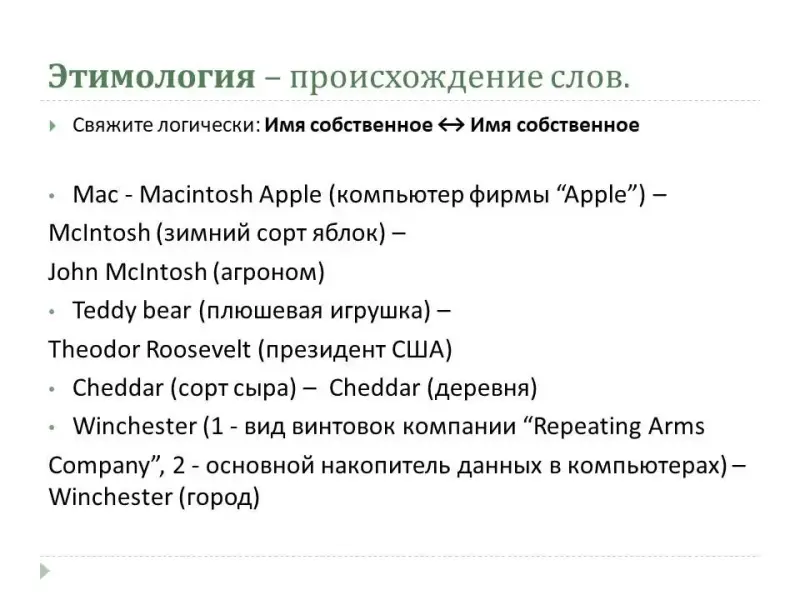 Этимология – происхождение слов.

Свяжите логически: Имя собственное ↔ Имя собственное

• Mac - Macintosh Apple (компьютер фирмы "Apple") – McIntosh (зимний сорт яблок) – John McIntosh (агроном)

• Teddy bear (плюшевая игрушка) – Theodor Roosevelt (президент США)

• Cheddar (сорт сыра) – Cheddar (деревня)

• Winchester (1 - вид винтовок компании "Repeating Arms Company", 2 - основной накопитель данных в компьютерах) – Winchester (город)